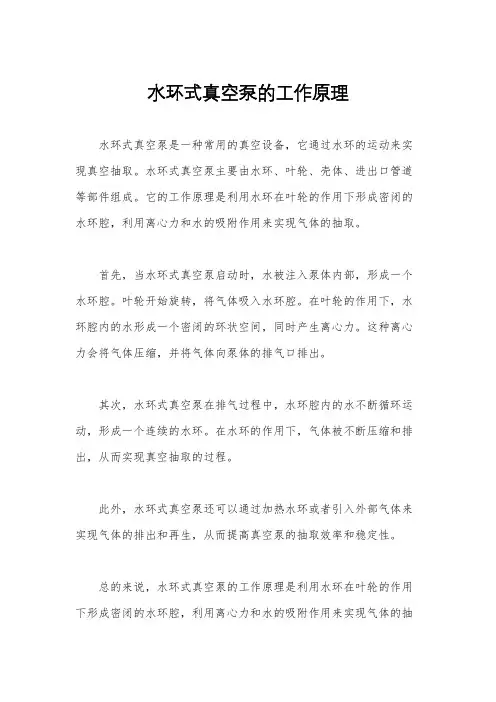 水环式真空泵的工作原理

水环式真空泵是一种常用的真空设备，它通过水环的运动来实现真空抽取。水环式真空泵主要由水环、叶轮、壳体、进出口管道等部件组成。它的工作原理是利用水环在叶轮的作用下形成密闭的水环腔，利用离心力和水的吸附作用来实现气体的抽取。

首先，当水环式真空泵启动时，水被注入泵体内部，形成一个水环腔。叶轮开始旋转，将气体吸入水环腔。在叶轮的作用下，水环腔内的水形成一个密闭的环状空间，同时产生离心力。这种离心力会将气体压缩，并将气体向泵体的排气口排出。

其次，水环式真空泵在排气过程中，水环腔内的水不断循环运动，形成一个连续的水环。在水环的作用下，气体被不断压缩和排出，从而实现真空抽取的过程。

此外，水环式真空泵还可以通过加热水环或者引入外部气体来实现气体的排出和再生，从而提高真空泵的抽取效率和稳定性。

总的来说，水环式真空泵的工作原理是利用水环在叶轮的作用下形成密闭的水环腔，利用离心力和水的吸附作用来实现气体的抽